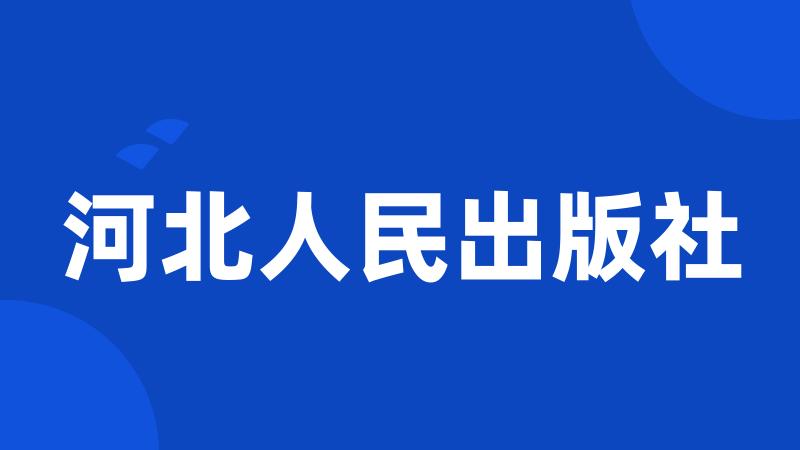 河北人民出版社